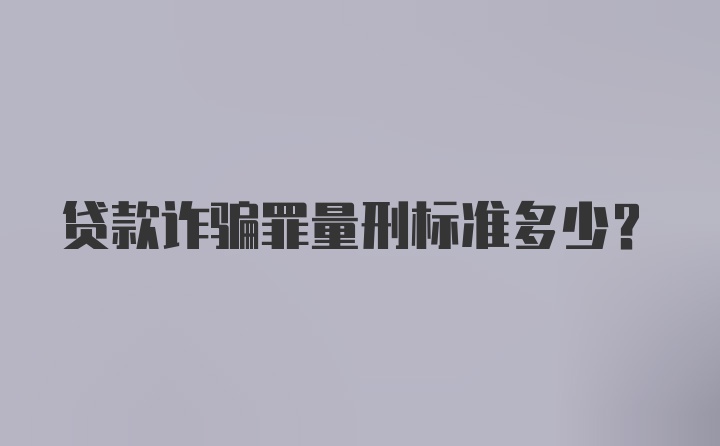 贷款诈骗罪量刑标准多少?